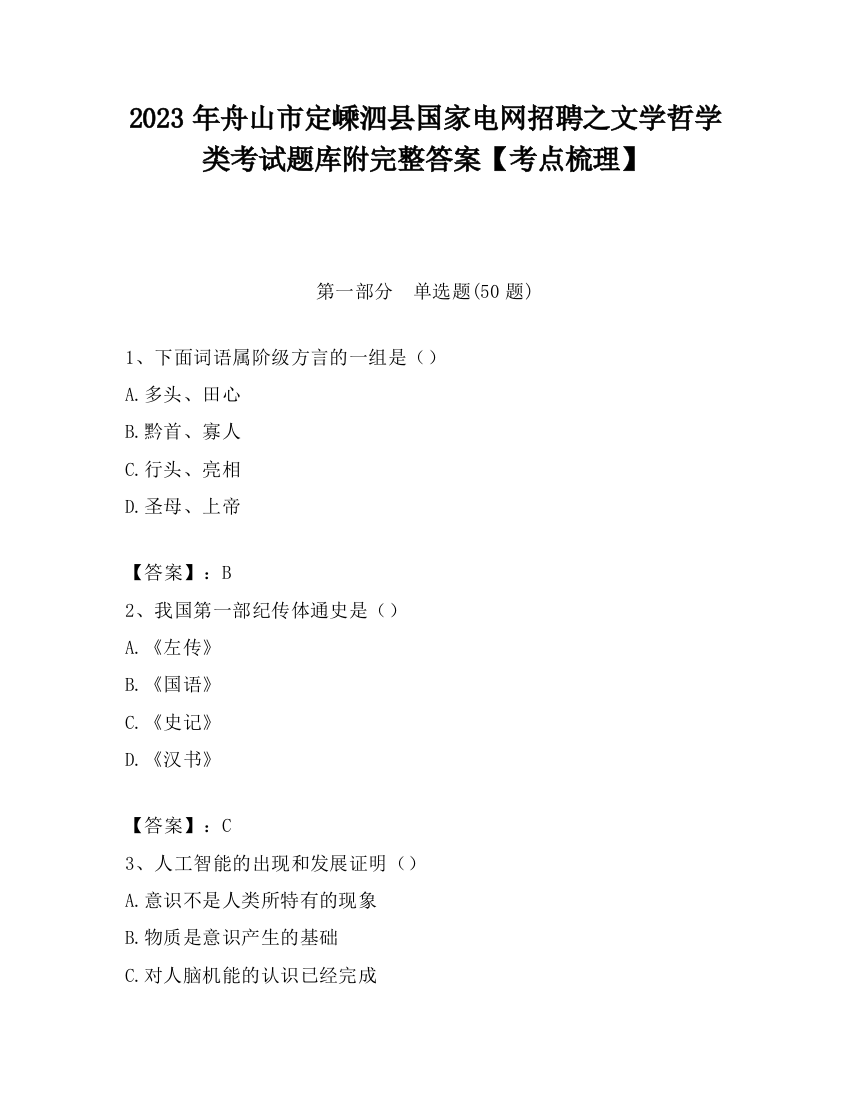 2023 年舟山市定嵊泗县国家电网招聘之文学哲学类考试题库附完整答案【考点梳理】

第一部分　单选题(50 题)

1、下面词语属阶级方言的一组是（）

A.多头、田心

B.黔首、寡人

C.行头、亮相

D.圣母、上帝

【答案】：B

2、我国第一部纪传体通史是（）

A.《左传》

B.《国语》

C.《史记》

D.《汉书》

【答案】：C

3、人工智能的出现和发展证明（）

A.意识不是人类所特有的现象

B.物质是意识产生的基础

C.对人脑机能的认识已经完成